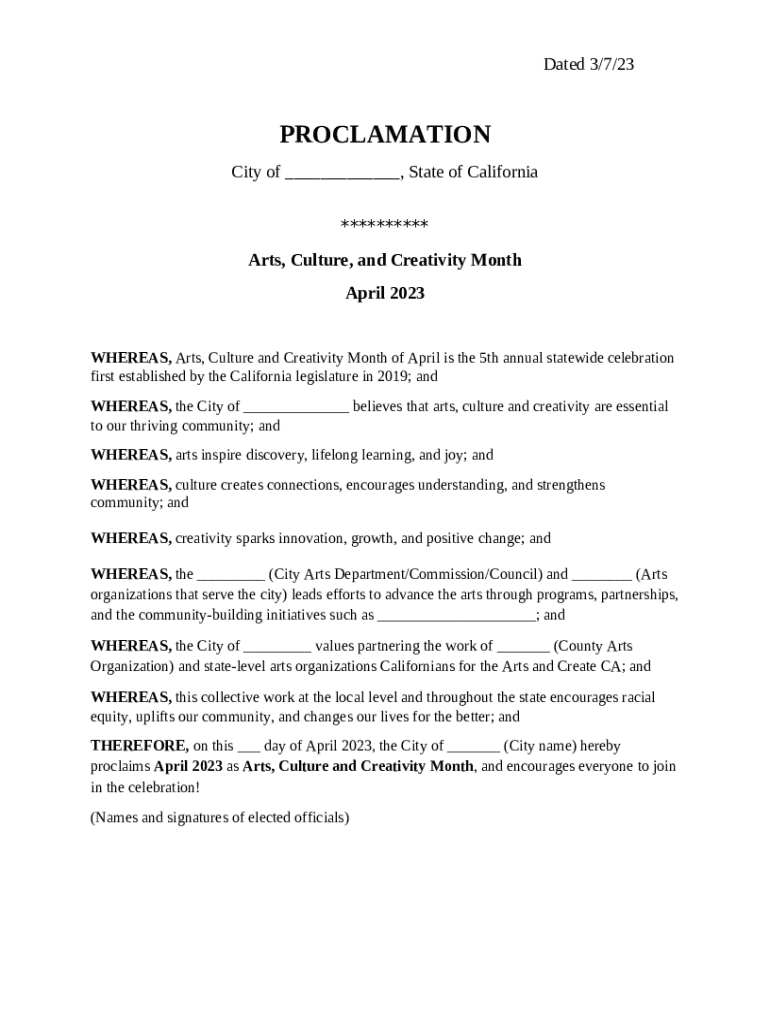 Dated 3/7/23

PROCLAMATION

City of _____________, State of California

**********

Arts, Culture, and Creativity Month

April 2023

WHEREAS, Arts, Culture and Creativity Month of April is the 5th annual statewide celebration first established by the California legislature in 2019; and

WHEREAS, the City of ______________ believes that arts, culture and creativity are essential to our thriving community; and

WHEREAS, arts inspire discovery, lifelong learning, and joy; and

WHEREAS, culture creates connections, encourages understanding, and strengthens community; and

WHEREAS, creativity sparks innovation, growth, and positive change; and

WHEREAS, the _________ (City Arts Department/Commission/Council) and ________ (Arts organizations that serve the city) leads efforts to advance the arts through programs, partnerships, and the community-building initiatives such as _____________________; and

WHEREAS, the City of _________ values partnering the work of _______ (County Arts Organization) and state-level arts organizations Californians for the Arts and Create CA; and

WHEREAS, this collective work at the local level and throughout the state encourages racial equity, uplifts our community, and changes our lives for the better; and

THEREFORE, on this ___ day of April 2023, the City of _______ (City name) hereby proclaims April 2023 as Arts, Culture and Creativity Month, and encourages everyone to join in the celebration!

(Names and signatures of elected officials)